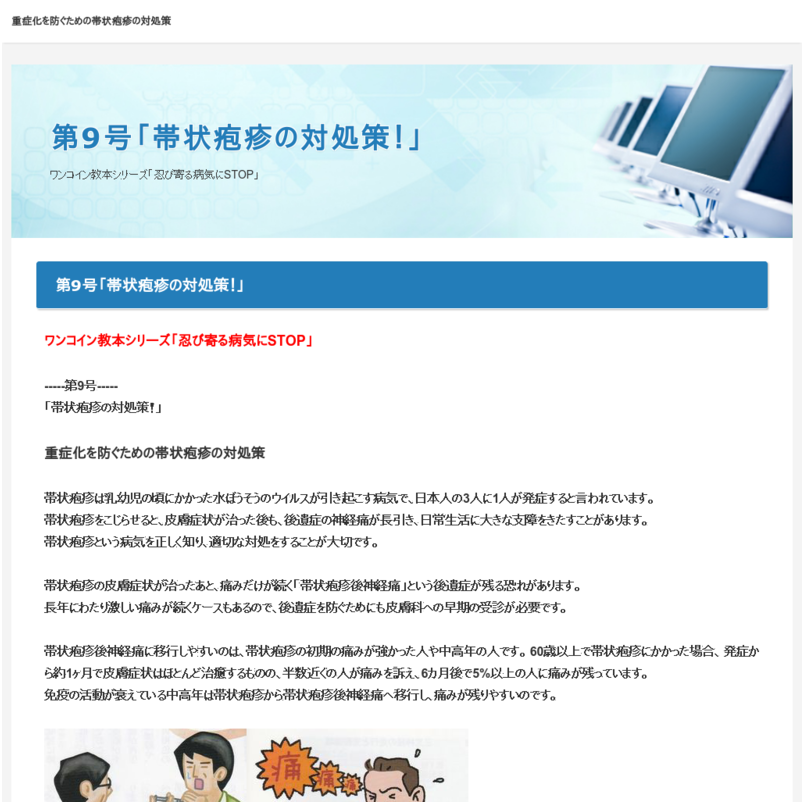 重症化を防ぐための帯状疱疹の対処策

第9号「帯状疱疹の対処策!」

ワンコイン教本シリーズ「忍び寄る病気にSTOP」

第9号「帯状疱疹の対処策!」

ワンコイン教本シリーズ「忍び寄る病気にSTOP」

-----第9号-----
「帯状疱疹の対処策!」

重症化を防ぐための帯状疱疹の対処策

帯状疱疹は乳幼児の頃にかかった水ぼうそうのウイルスが引き起こす病気で、日本人の3人に1人が発症すると言われています。
帯状疱疹をこじらせると、皮膚症状が治った後も、後遺症の神経痛が長引き、日常生活に大きな支障をきたすことがあります。
帯状疱疹という病気を正しく知り、適切な対処をすることが大切です。

帯状疱疹の皮膚症状が治ったあと、痛みだけが続く「帯状疱疹後神経痛」という後遺症が残る恐れがあります。
長年にわたり激しい痛みが続くケースもあるので、後遺症を防ぐためにも皮膚科への早期の受診が必要です。

帯状疱疹後神経痛に移行しやすいのは、帯状疱疹の初期の痛みが強かった人や中高年の人です。60歳以上で帯状疱疹にかかった場合、発症から約1ヶ月で皮膚症状はほとんど治癒するものの、半数近くの人が痛みを訴え、6カ月後で5%以上の人に痛みが残っています。
免疫の活動が衰えている中高年は帯状疱疹から帯状疱疹後神経痛へ移行し、痛みが残りやすいのです。

痛 痛 痛